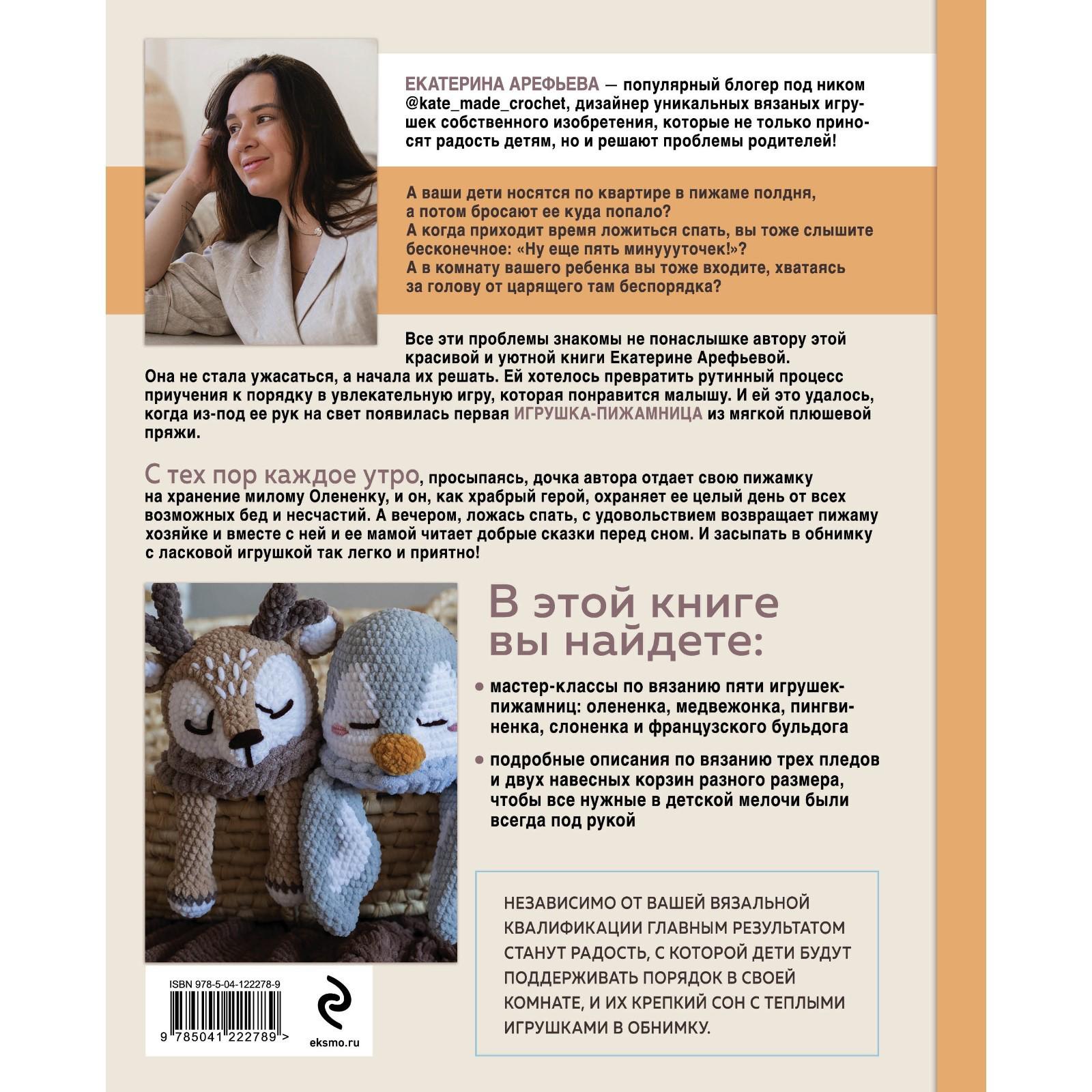 ЕКАТЕРИНА АРЕФЬЕВА — популярный блогер под ником @kate_made_crochet, дизайнер уникальных вязаных игрушек собственного изобретения, которые не только приносят радость детям, но и решают проблемы родителей!

А ваши дети носятся по квартире в пижаме полдня, а потом бросают ее куда попало?
А когда приходит время ложиться спать, вы тоже слышите бесконечное: «Ну еще пять минуууточек!»?
А в комнату вашего ребенка вы тоже входите, хватаясь за голову от царящего там беспорядка?

Все эти проблемы знакомы не понаслышке автору этой красивой и уютной книги Екатерине Арефьевой. Она не стала ужасаться, а начала их решать. Ей хотелось превратить рутинный процесс приучения к порядку в увлекательную игру, которая понравится малышу. И ей это удалось, когда из-под ее рук на свет появилась первая ИГРУШКА-ПИЖАМНИЦА из мягкой плюшевой пряжи.

С тех пор каждое утро, просыпаясь, дочка автора отдает свою пижамку на хранение милому Олененку, и он, как храбрый герой, охраняет ее целый день от всех возможных бед и несчастий. А вечером, ложась спать, с удовольствием возвращает пижаму хозяйке и вместе с ней и ее мамой читает добрые сказки перед сном. И засыпать в обнимку с ласковой игрушкой так легко и приятно!

В этой книге вы найдете:

• мастер-классы по вязанию пяти игрушек-пижамниц: олененка, медвежонка, пингвиненка, слоненка и французского бульдога

• подробные описания по вязанию трех пледов и двух навесных корзин разного размера, чтобы все нужные в детской мелочи были всегда под рукой

НЕЗАВИСИМО ОТ ВАШЕЙ ВЯЗАЛЬНОЙ КВАЛИФИКАЦИИ ГЛАВНЫМ РЕЗУЛЬТАТОМ СТАНУТ РАДОСТЬ, С КОТОРОЙ ДЕТИ БУДУТ ПОДДЕРЖИВАТЬ ПОРЯДОК В СВОЕЙ КОМНАТЕ, И ИХ КРЕПКИЙ СОН С ТЕПЛЫМИ ИГРУШКАМИ В ОБНИМКУ.

ISBN 978-5-04-122278-9

9 785041 222789 >

eksmo.ru